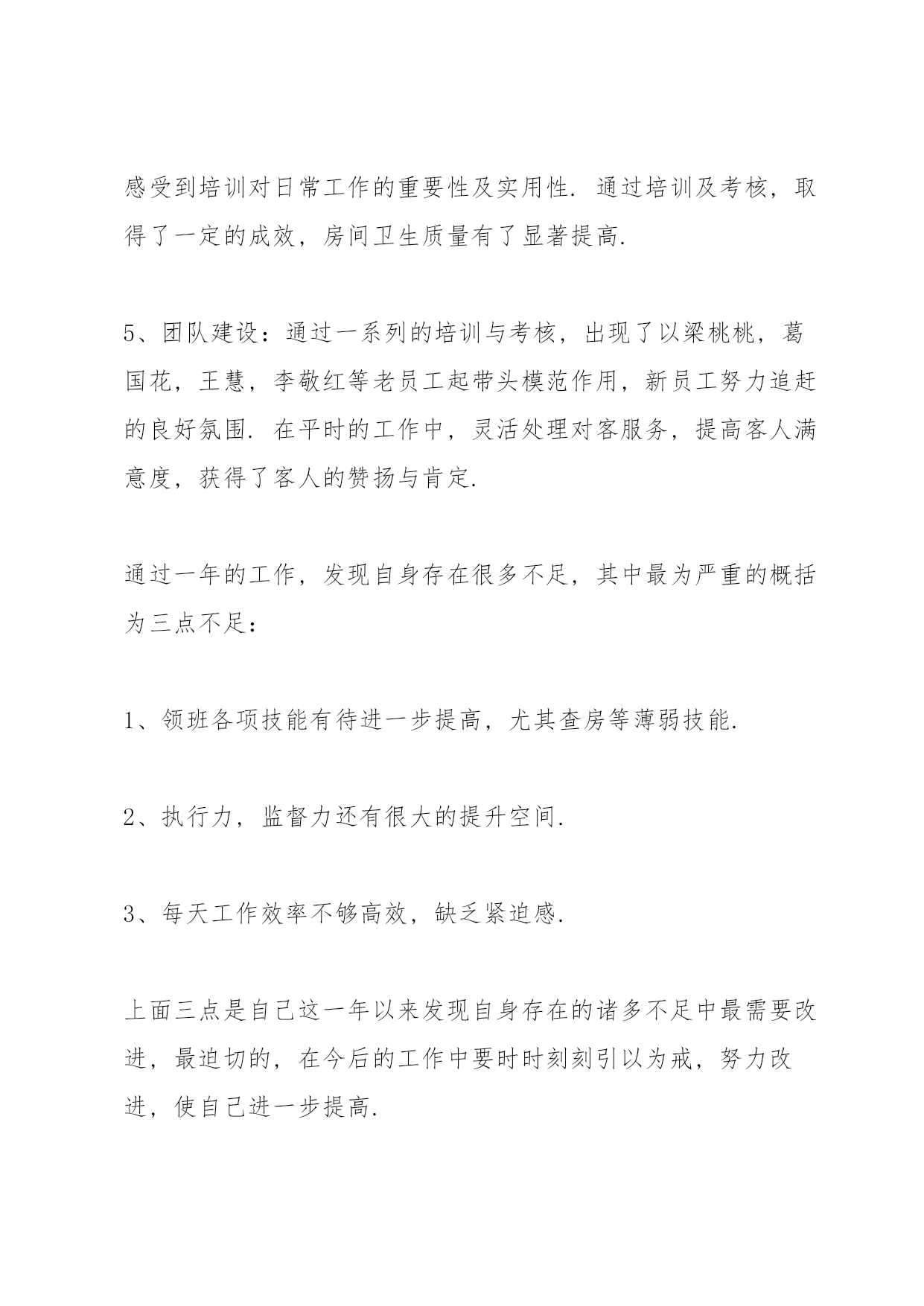 感受到培训对日常工作的重要性及实用性. 通过培训及考核，取得了一定的成效，房间卫生质量有了显著提高.

5、团队建设：通过一系列的培训与考核，出现了以梁桃桃，葛国花，王慧，李敬红等老员工起带头模范作用，新员工努力追赶的良好氛围. 在平时的工作中，灵活处理对客服务，提高客人满意度，获得了客人的赞扬与肯定.

通过一年的工作，发现自身存在很多不足，其中最为严重的概括为三点不足：

1、领班各项技能有待进一步提高，尤其查房等薄弱技能.

2、执行力，监督力还有很大的提升空间.

3、每天工作效率不够高效，缺乏紧迫感.

上面三点是自己这一年以来发现自身存在的诸多不足中最需要改进，最迫切的，在今后的工作中要时时刻刻引以为戒，努力改进，使自己进一步提高.